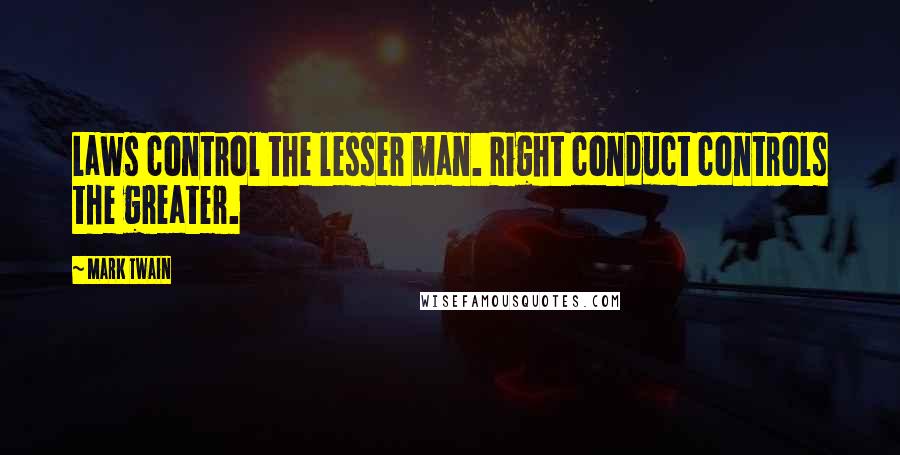 LAWS CONTROL THE LESSER MAN. RIGHT CONDUCT CONTROLS THE GREATER.

~ MARK TWAIN

WISEFAMOUSQUOTES.COM